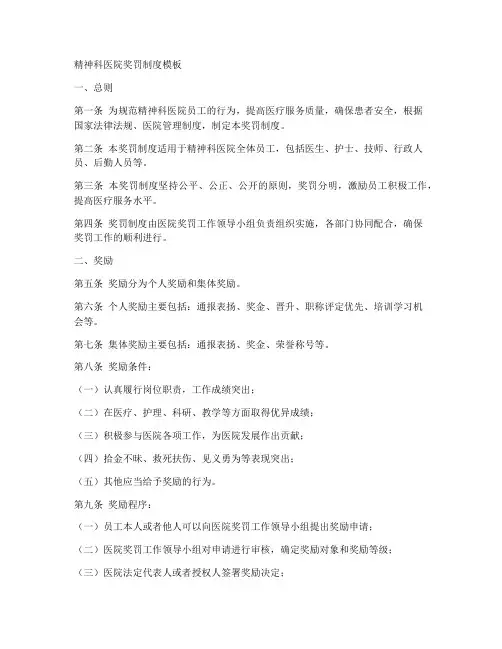 精神科医院奖罚制度模板

一、总则

第一条 为规范精神科医院员工的行为，提高医疗服务质量，确保患者安全，根据国家法律法规、医院管理制度，制定本奖罚制度。

第二条 本奖罚制度适用于精神科医院全体员工，包括医生、护士、技师、行政人员、后勤人员等。

第三条 本奖罚制度坚持公平、公正、公开的原则，奖罚分明，激励员工积极工作，提高医疗服务水平。

第四条 奖罚制度由医院奖罚工作领导小组负责组织实施，各部门协同配合，确保奖罚工作的顺利进行。

二、奖励

第五条 奖励分为个人奖励和集体奖励。

第六条 个人奖励主要包括：通报表扬、奖金、晋升、职称评定优先、培训学习机会等。

第七条 集体奖励主要包括：通报表扬、奖金、荣誉称号等。

第八条 奖励条件：

（一）认真履行岗位职责，工作成绩突出；

（二）在医疗、护理、科研、教学等方面取得优异成绩；

（三）积极参与医院各项工作，为医院发展作出贡献；

（四）拾金不昧、救死扶伤、见义勇为等表现突出；

（五）其他应当给予奖励的行为。

第九条 奖励程序：

（一）员工本人或者他人可以向医院奖罚工作领导小组提出奖励申请；

（二）医院奖罚工作领导小组对申请进行审核，确定奖励对象和奖励等级；

（三）医院法定代表人或者授权人签署奖励决定；